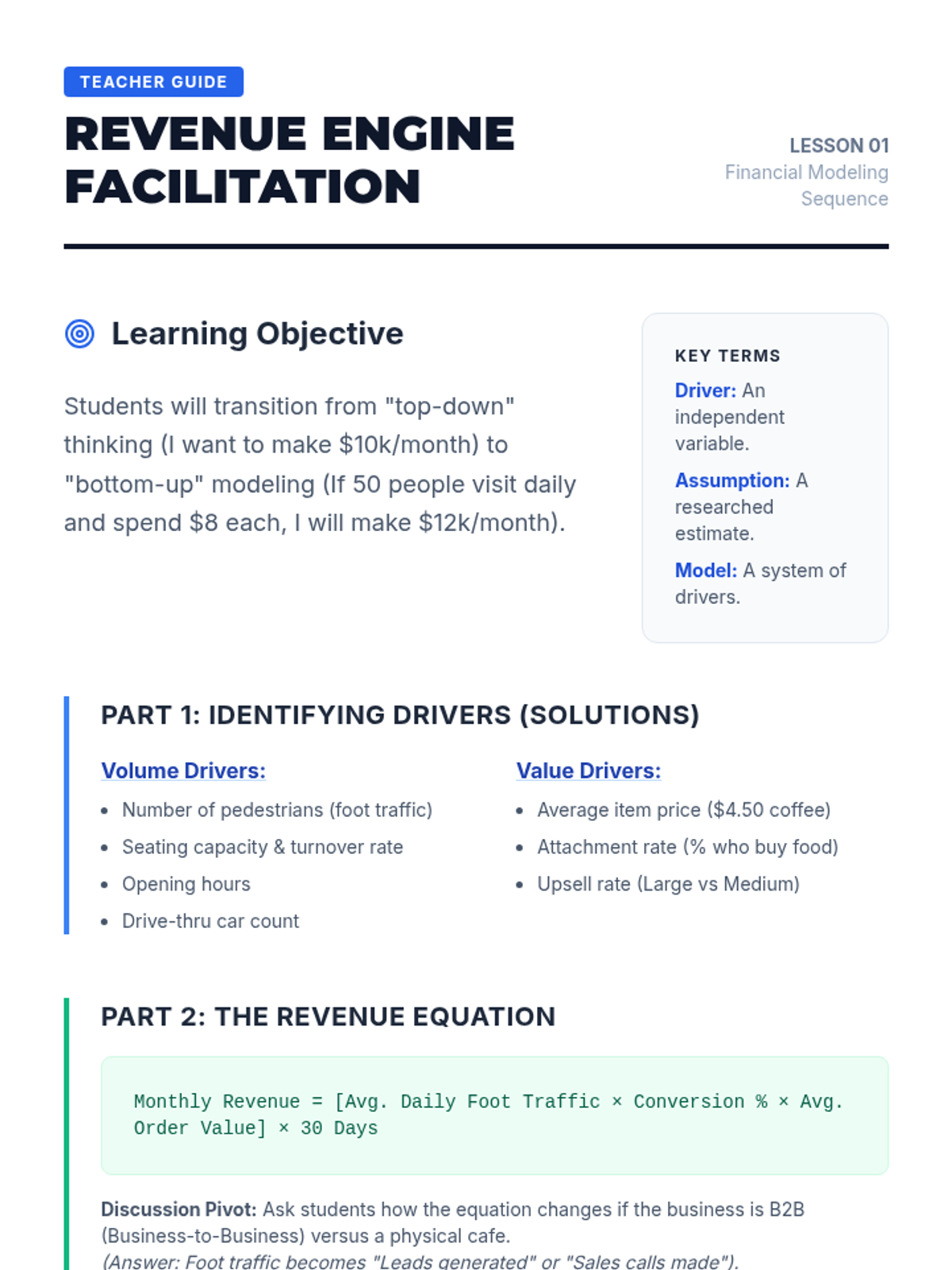 TEACHER GUIDE

REVENUE ENGINE FACILITATION

LESSON 01
Financial Modeling Sequence

Learning Objective

Students will transition from "top-down" thinking (I want to make $10k/month) to "bottom-up" modeling (If 50 people visit daily and spend $8 each, I will make $12k/month).

KEY TERMS

Driver: An independent variable.

Assumption: A researched estimate.

Model: A system of drivers.

PART 1: IDENTIFYING DRIVERS (SOLUTIONS)

Volume Drivers:

• Number of pedestrians (foot traffic)
• Seating capacity & turnover rate
• Opening hours
• Drive-thru car count

Value Drivers:

• Average item price ($4.50 coffee)
• Attachment rate (% who buy food)
• Upsell rate (Large vs Medium)

PART 2: THE REVENUE EQUATION

Monthly Revenue = [Avg. Daily Foot Traffic × Conversion % × Avg. Order Value] × 30 Days

Discussion Pivot: Ask students how the equation changes if the business is B2B (Business-to-Business) versus a physical cafe.
(Answer: Foot traffic becomes "Leads generated" or "Sales calls made").